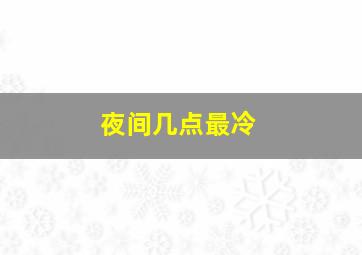 夜间几点最冷